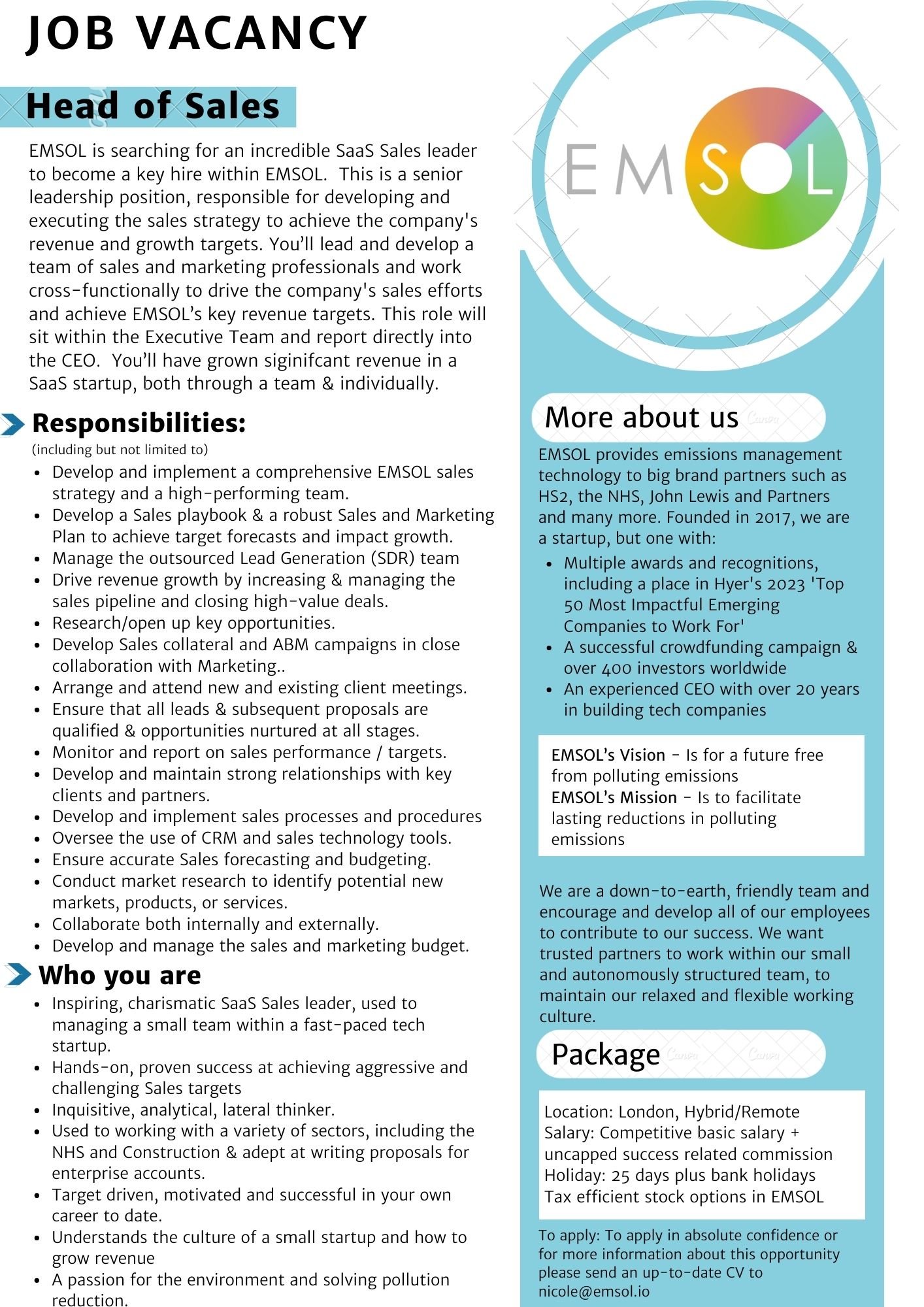 JOB VACANCY

Head of Sales

EMSOL is searching for an incredible SaaS Sales leader to become a key hire within EMSOL. This is a senior leadership position, responsible for developing and executing the sales strategy to achieve the company's revenue and growth targets. You'll lead and develop a team of sales and marketing professionals and work cross-functionally to drive the company's sales efforts and achieve EMSOL's key revenue targets. This role will sit within the Executive Team and report directly into the CEO. You'll have grown siginifcant revenue in a SaaS startup, both through a team & individually.

Responsibilities:
(including but not limited to)
- Develop and implement a comprehensive EMSOL sales strategy and a high-performing team.
- Develop a Sales playbook & a robust Sales and Marketing Plan to achieve target forecasts and impact growth.
- Manage the outsourced Lead Generation (SDR) team
- Drive revenue growth by increasing & managing the sales pipeline and closing high-value deals.
- Research/open up key opportunities.
- Develop Sales collateral and ABM campaigns in close collaboration with Marketing..
- Arrange and attend new and existing client meetings.
- Ensure that all leads & subsequent proposals are qualified & opportunities nurtured at all stages.
- Monitor and report on sales performance / targets.
- Develop and maintain strong relationships with key clients and partners.
- Develop and implement sales processes and procedures
- Oversee the use of CRM and sales technology tools.
- Ensure accurate Sales forecasting and budgeting.
- Conduct market research to identify potential new markets, products, or services.
- Collaborate both internally and externally.
- Develop and manage the sales and marketing budget.

Who you are
- Inspiring, charismatic SaaS Sales leader, used to managing a small team within a fast-paced tech startup.
- Hands-on, proven success at achieving aggressive and challenging Sales targets
- Inquisitive, analytical, lateral thinker.
- Used to working with a variety of sectors, including the NHS and Construction & adept at writing proposals for enterprise accounts.
- Target driven, motivated and successful in your own career to date.
- Understands the culture of a small startup and how to grow revenue
- A passion for the environment and solving pollution reduction.

EMSOL

More about us
EMSOL provides emissions management technology to big brand partners such as HS2, the NHS, John Lewis and Partners and many more. Founded in 2017, we are a startup, but one with:
- Multiple awards and recognitions, including a place in Hyer's 2023 'Top 50 Most Impactful Emerging Companies to Work For'
- A successful crowdfunding campaign & over 400 investors worldwide
- An experienced CEO with over 20 years in building tech companies

EMSOL's Vision - Is for a future free from polluting emissions
EMSOL's Mission - Is to facilitate lasting reductions in polluting emissions

We are a down-to-earth, friendly team and encourage and develop all of our employees to contribute to our success. We want trusted partners to work within our small and autonomously structured team, to maintain our relaxed and flexible working culture.

Package
Location: London, Hybrid/Remote
Salary: Competitive basic salary + uncapped success related commission
Holiday: 25 days plus bank holidays
Tax efficient stock options in EMSOL

To apply: To apply in absolute confidence or for more information about this opportunity please send an up-to-date CV to nicole@emsol.io